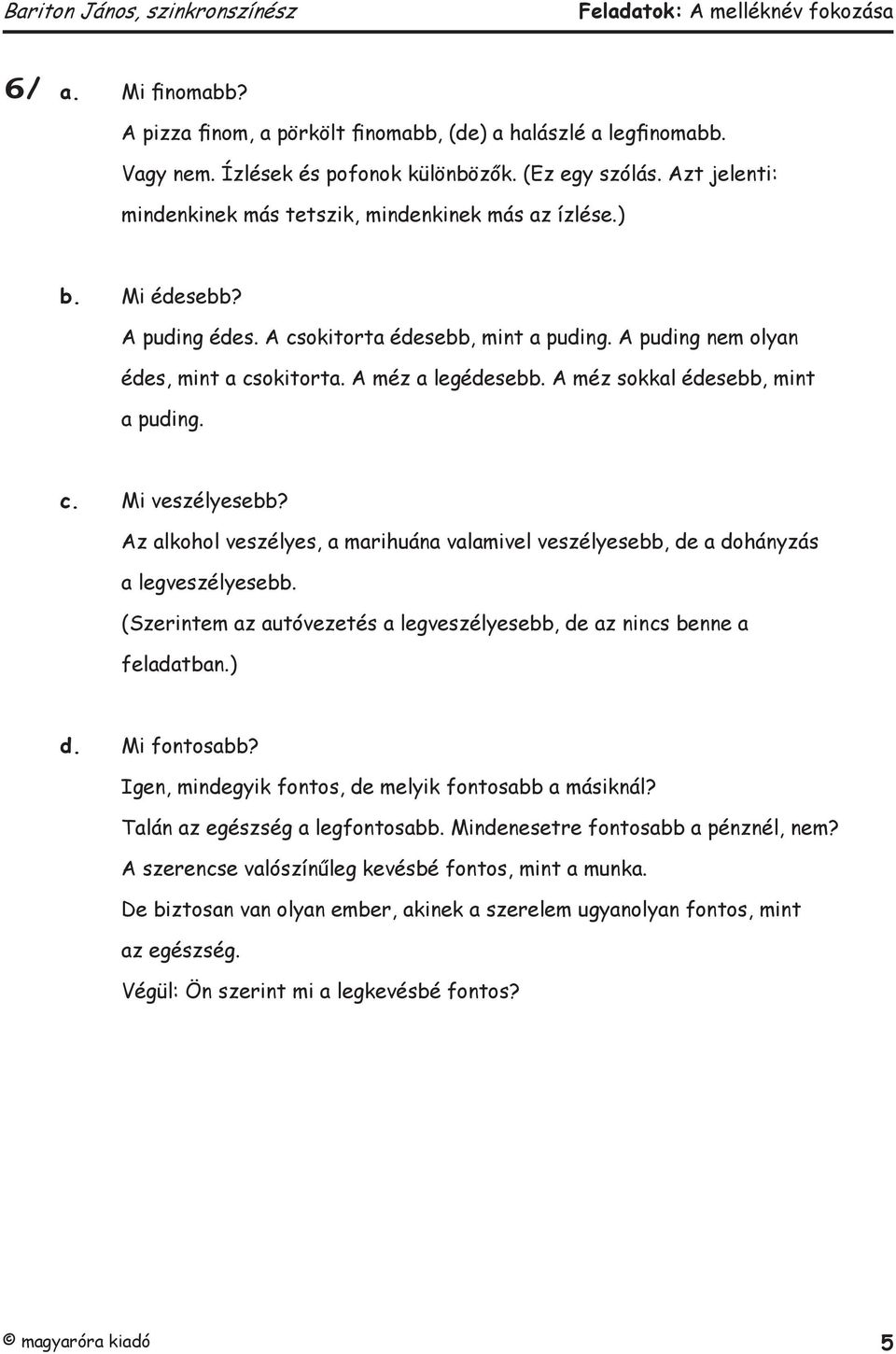 Bariton János, szinkronszínész

Feladatok: A melléknév fokozása

6/ a. Mi finomabb?

A pizza finom, a pörkölt finomabb, (de) a halászlé a legfinomabb. Vagy nem. Ízlések és pofonok különbözők. (Ez egy szólás. Azt jelenti: mindenkinek más tetszik, mindenkinek más az ízlése.)

b. Mi édesebb?

A puding édes. A csokitorta édesebb, mint a puding. A puding nem olyan édes, mint a csokitorta. A méz a legédesebb. A méz sokkal édesebb, mint a puding.

c. Mi veszélyesebb?

Az alkohol veszélyes, a marihuána valamivel veszélyesebb, de a dohányzás a legveszélyesebb.

(Szerintem az autóvezetés a legveszélyesebb, de az nincs benne a feladatban.)

d. Mi fontosabb?

Igen, mindegyik fontos, de melyik fontosabb a másiknál?

Talán az egészség a legfontosabb. Mindenesetre fontosabb a pénznél, nem?

A szerencse valószínűleg kevésbé fontos, mint a munka.

De biztosan van olyan ember, akinek a szerelem ugyanolyan fontos, mint az egészség.

Végül: Ön szerint mi a legkevésbé fontos?

© magyaróra kiadó

5